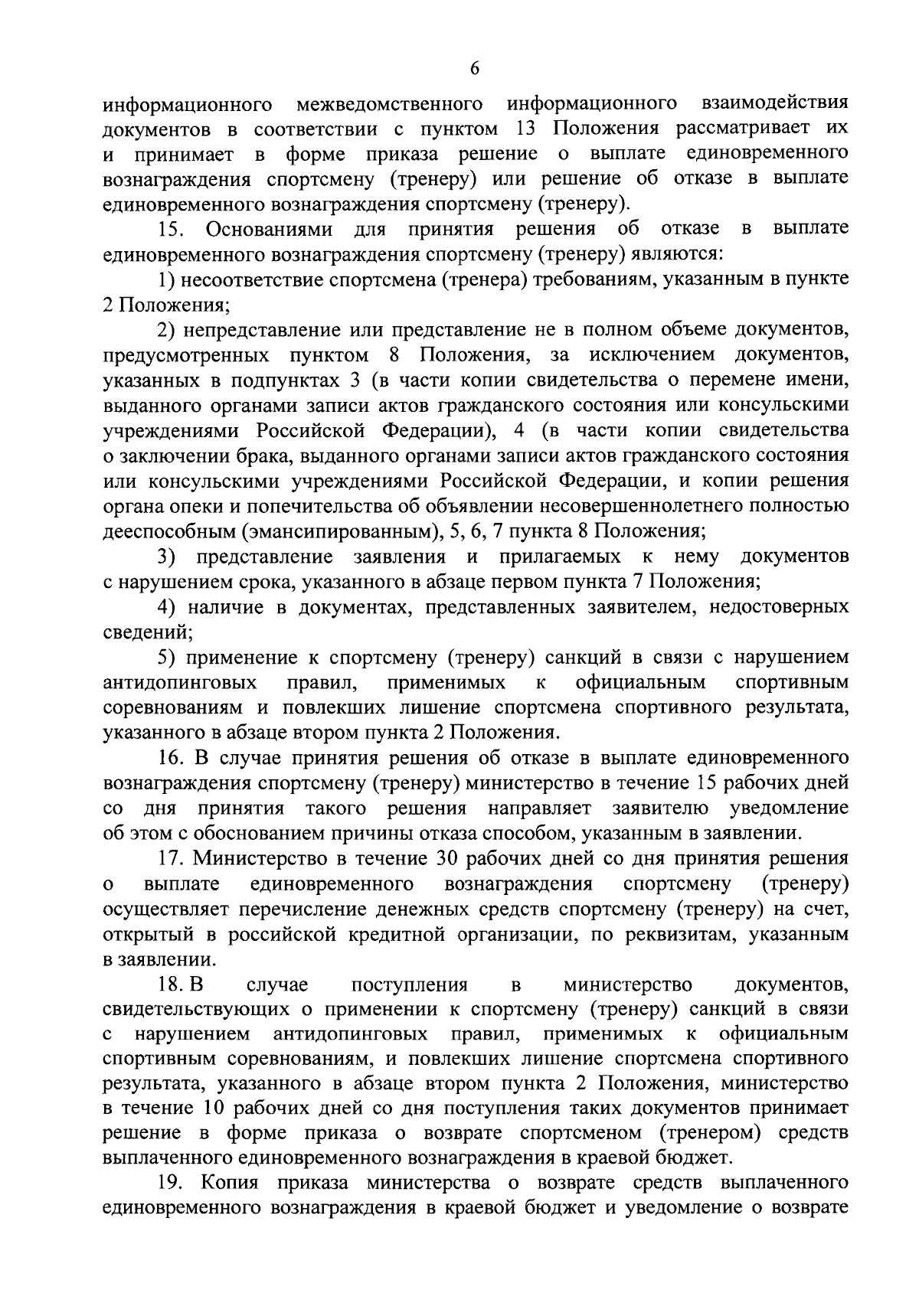 6

информационного межведомственного информационного взаимодействия документов в соответствии с пунктом 13 Положения рассматривает их и принимает в форме приказа решение о выплате единовременного вознаграждения спортсмену (тренеру) или решение об отказе в выплате единовременного вознаграждения спортсмену (тренеру).

15. Основаниями для принятия решения об отказе в выплате единовременного вознаграждения спортсмену (тренеру) являются:

1) несоответствие спортсмена (тренера) требованиям, указанным в пункте 2 Положения;

2) непредставление или представление не в полном объеме документов, предусмотренных пунктом 8 Положения, за исключением документов, указанных в подпунктах 3 (в части копии свидетельства о перемене имени, выданного органами записи актов гражданского состояния или консульскими учреждениями Российской Федерации), 4 (в части копии свидетельства о заключении брака, выданного органами записи актов гражданского состояния или консульскими учреждениями Российской Федерации, и копии решения органа опеки и попечительства об объявлении несовершеннолетнего полностью дееспособным (эмансипированным), 5, 6, 7 пункта 8 Положения;

3) представление заявления и прилагаемых к нему документов с нарушением срока, указанного в абзаце первом пункта 7 Положения;

4) наличие в документах, представленных заявителем, недостоверных сведений;

5) применение к спортсмену (тренеру) санкций в связи с нарушением антидопинговых правил, применимых к официальным спортивным соревнованиям и повлекших лишение спортсмена спортивного результата, указанного в абзаце втором пункта 2 Положения.

16. В случае принятия решения об отказе в выплате единовременного вознаграждения спортсмену (тренеру) министерство в течение 15 рабочих дней со дня принятия такого решения направляет заявителю уведомление об этом с обоснованием причины отказа способом, указанным в заявлении.

17. Министерство в течение 30 рабочих дней со дня принятия решения о выплате единовременного вознаграждения спортсмену (тренеру) осуществляет перечисление денежных средств спортсмену (тренеру) на счет, открытый в российской кредитной организации, по реквизитам, указанным в заявлении.

18. В случае поступления в министерство документов, свидетельствующих о применении к спортсмену (тренеру) санкций в связи с нарушением антидопинговых правил, применимых к официальным спортивным соревнованиям, и повлекших лишение спортсмена спортивного результата, указанного в абзаце втором пункта 2 Положения, министерство в течение 10 рабочих дней со дня поступления таких документов принимает решение в форме приказа о возврате спортсменом (тренером) средств выплаченного единовременного вознаграждения в краевой бюджет.

19. Копия приказа министерства о возврате средств выплаченного единовременного вознаграждения в краевой бюджет и уведомление о возврате